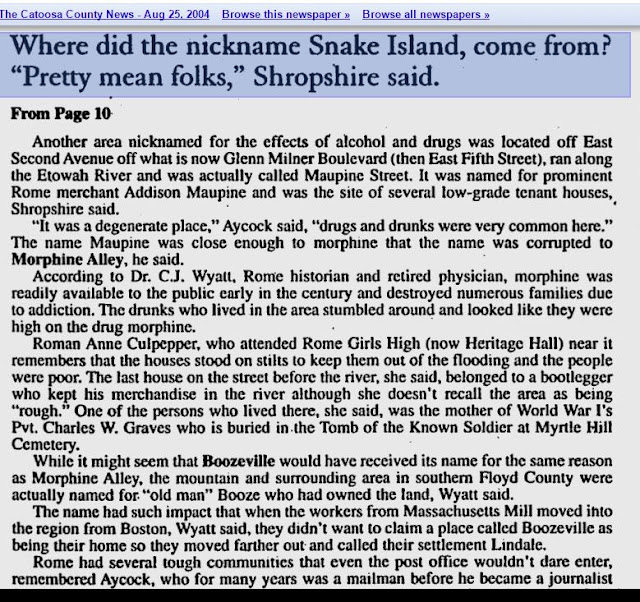 The Catoosa County News - Aug 25, 2004 Browse this newspaper » Browse all newspapers »

Where did the nickname Snake Island, come from? "Pretty mean folks," Shropshire said.

From Page 10

Another area nicknamed for the effects of alcohol and drugs was located off East Second Avenue off what is now Glenn Milner Boulevard (then East Fifth Street), ran along the Etowah River and was actually called Maupine Street. It was named for prominent Rome merchant Addison Maupine and was the site of several low-grade tenant houses, Shropshire said.

"It was a degenerate place," Aycock said, "drugs and drunks were very common here." The name Maupine was close enough to morphine that the name was corrupted to Morphine Alley, he said.

According to Dr. C.J. Wyatt, Rome historian and retired physician, morphine was readily available to the public early in the century and destroyed numerous families due to addiction. The drunks who lived in the area stumbled around and looked like they were high on the drug morphine.

Roman Anne Culpepper, who attended Rome Girls High (now Heritage Hall) near it remembers that the houses stood on stilts to keep them out of the flooding and the people were poor. The last house on the street before the river, she said, belonged to a bootlegger who kept his merchandise in the river although she doesn't recall the area as being "rough." One of the persons who lived there, she said, was the mother of World War I's Pvt. Charles W. Graves who is buried in the Tomb of the Known Soldier at Myrtle Hill Cemetery.

While it might seem that Boozeville would have received its name for the same reason as Morphine Alley, the mountain and surrounding area in southern Floyd County were actually named for "old man" Booze who had owned the land, Wyatt said.

The name had such impact that when the workers from Massachusetts Mill moved into the region from Boston, Wyatt said, they didn't want to claim a place called Boozeville as being their home so they moved farther out and called their settlement Lindale.

Rome had several tough communities that even the post office wouldn't dare enter, remembered Aycock, who for many years was a mailman before he became a journalist